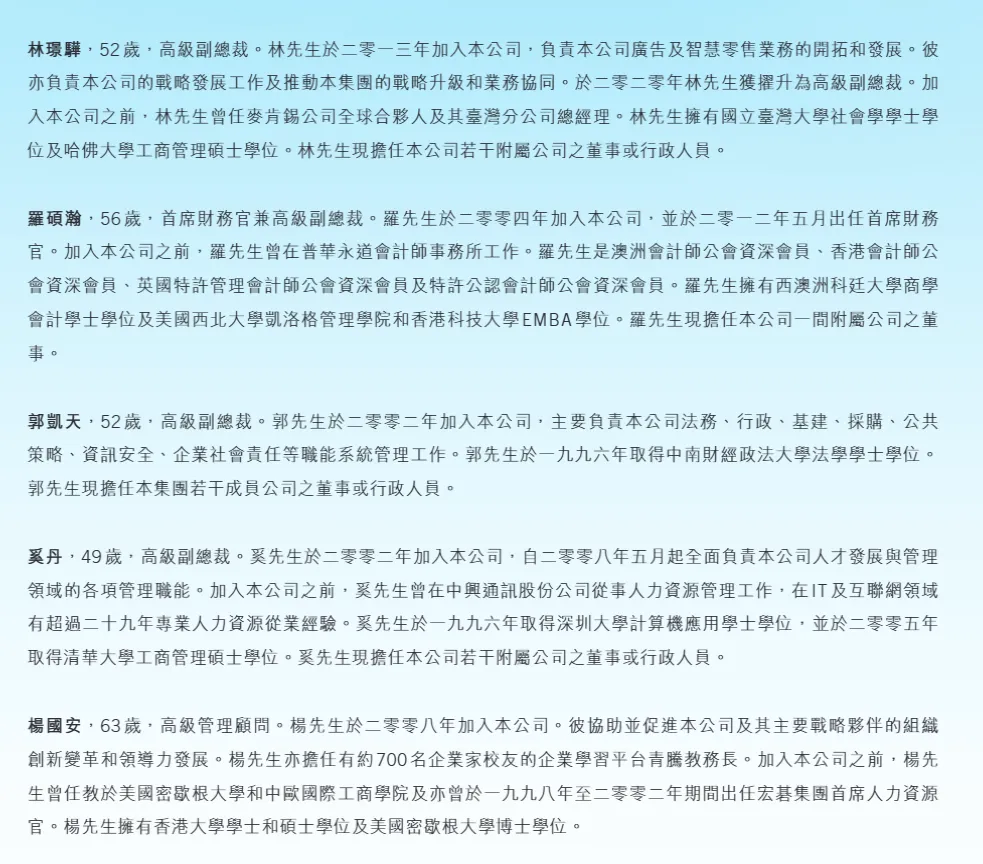 林璟驊，52歲，高級副總裁。林先生於二零一三年加入本公司，負責本公司廣告及智慧零售業務的開拓和發展。彼亦負責本公司的戰略發展工作及推動本集團的戰略升級和業務協同。於二零二零年林先生獲擢升為高級副總裁。加入本公司之前，林先生曾任麥肯錫公司全球合夥人及其臺灣分公司總經理。林先生擁有國立臺灣大學社會學學士學位及哈佛大學工商管理碩士學位。林先生現擔任本公司若干附屬公司之董事或行政人員。

羅碩瀚，56歲，首席財務官兼高級副總裁。羅先生於二零零四年加入本公司，並於二零一二年五月出任首席財務官。加入本公司之前，羅先生曾在普華永道會計師事務所工作。羅先生是澳洲會計師公會資深會員、香港會計師公會資深會員、英國特許管理會計師公會資深會員及特許公認會計師公會資深會員。羅先生擁有西澳洲科廷大學商學會計學士學位及美國西北大學凱洛格管理學院和香港科技大學EMBA學位。羅先生現擔任本公司一間附屬公司之董事。

郭凱天，52歲，高級副總裁。郭先生於二零零二年加入本公司，主要負責本公司法務、行政、基建、採購、公共策略、資訊安全、企業社會責任等職能系統管理工作。郭先生於一九九六年取得中南財經政法大學法學學士學位。郭先生現擔任本集團若干成員公司之董事或行政人員。

奚丹，49歲，高級副總裁。奚先生於二零零二年加入本公司，自二零零八年五月起全面負責本公司人才發展與管理領域的各項管理職能。加入本公司之前，奚先生曾在中興通訊股份公司從事人力資源管理工作，在IT及互聯網領域有超過二十九年專業人力資源從業經驗。奚先生於一九九六年取得深圳大學計算機應用學士學位，並於二零零五年取得清華大學工商管理碩士學位。奚先生現擔任本公司若干附屬公司之董事或行政人員。

楊國安，63歲，高級管理顧問。楊先生於二零零八年加入本公司。彼協助並促進本公司及其主要戰略夥伴的組織創新變革和領導力發展。楊先生亦擔任有約700名企業家校友的企業學習平台青騰教務長。加入本公司之前，楊先生曾任教於美國密歇根大學和中歐國際工商學院及亦曾於一九九八年至二零零二年期間出任宏碁集團首席人力資源官。楊先生擁有香港大學學士和碩士學位及美國密歇根大學博士學位。